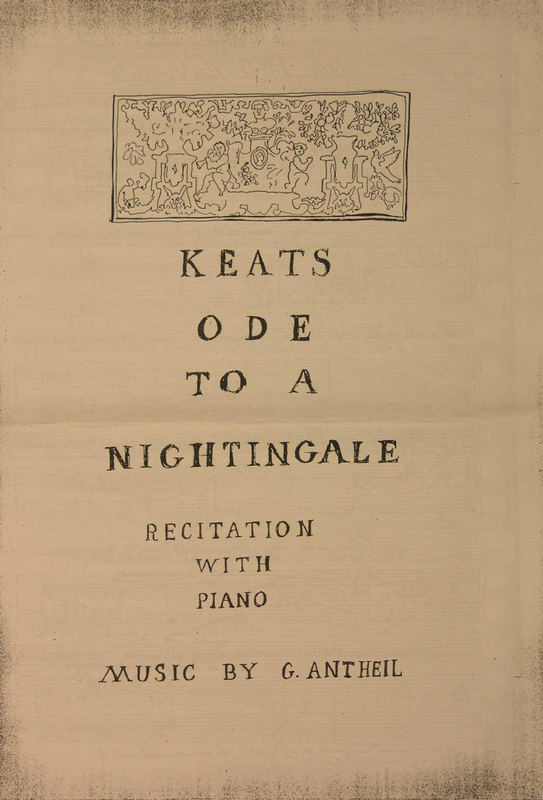 KEATS

ODE

TO A

NIGHTINGALE

RECITATION
WITH
PIANO

MUSIC BY G. ANTHEIL